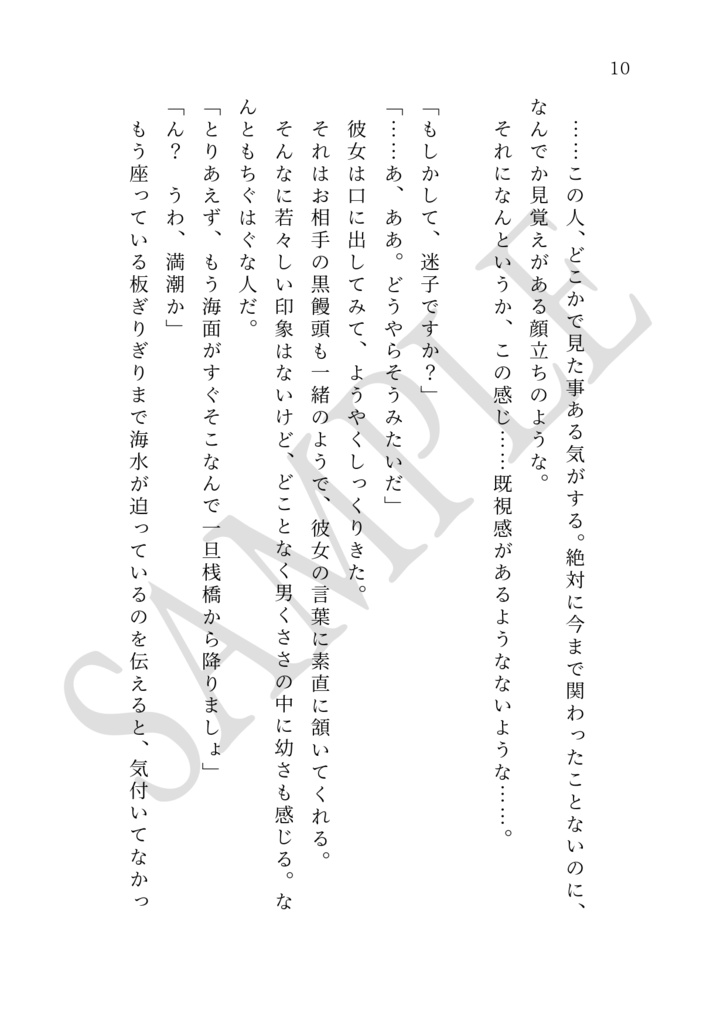 10

……この人、どこかで見た事ある気がする。絶対に今まで関わったことないのに、なんでか見覚えがある顔立ちのような。

それになんというか、この感じ……既視感があるようなないような……。

「もしかして、迷子ですか？」

「……あ、ああ。どうやらそうみたいだ」

彼女は口に出してみて、ようやくしっくりきた。

それはお相手の黒饅頭も一緒のようで、彼女の言葉に素直に頷いてくれる。

そんなに若々しい印象はないけど、どことなく男くささの中に幼さも感じる。なんともちぐはぐな人だ。

「とりあえず、もう海面がすぐそこなんで一旦桟橋から降りましょ」

「ん？　うわ、満潮か」

もう座っている板ぎりぎりまで海水が迫っているのを伝えると、気付いてなかっ

SAMPLE